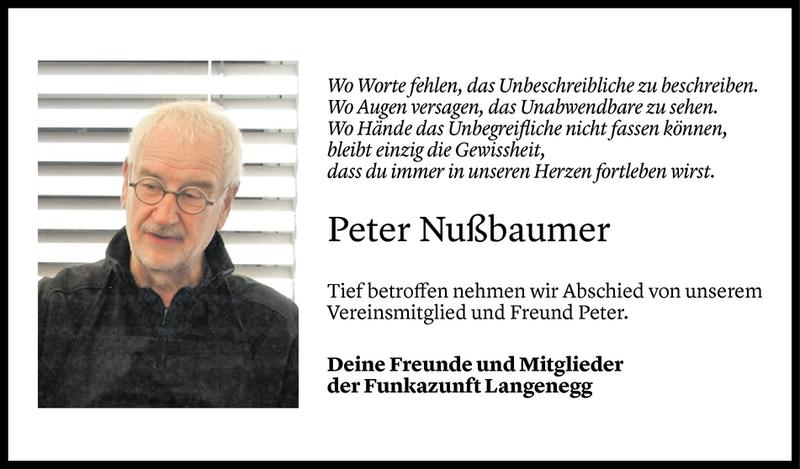 Wo Worte fehlen, das Unbeschreibliche zu beschreiben.
Wo Augen versagen, das Unabwendbare zu sehen.
Wo Hände das Unbegreifliche nicht fassen können,
bleibt einzig die Gewissheit,
dass du immer in unseren Herzen fortleben wirst.

Peter Nußbaumer

Tief betroffen nehmen wir Abschied von unserem Vereinsmitglied und Freund Peter.

Deine Freunde und Mitglieder
der Funkazunft Langenegg